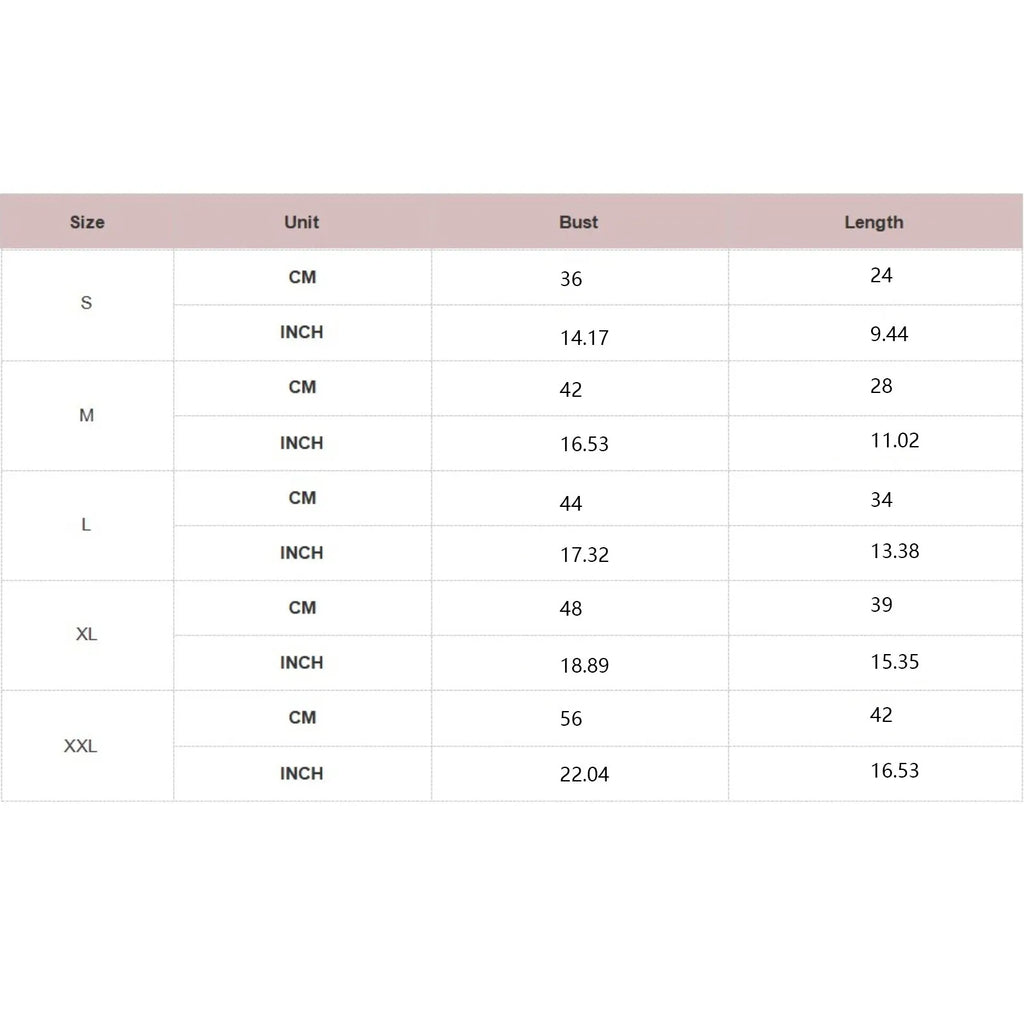 | Size | Unit | Bust | Length |
|---|---|---|---|
| S | CM | 36 | 24 |
|  | INCH | 14.17 | 9.44 |
| M | CM | 42 | 28 |
|  | INCH | 16.53 | 11.02 |
| L | CM | 44 | 34 |
|  | INCH | 17.32 | 13.38 |
| XL | CM | 48 | 39 |
|  | INCH | 18.89 | 15.35 |
| XXL | CM | 56 | 42 |
|  | INCH | 22.04 | 16.53 |